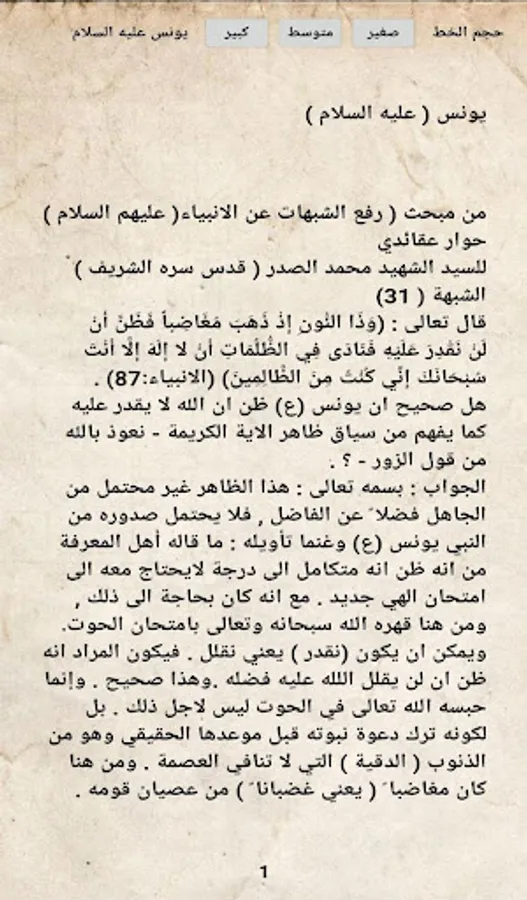 حجم الخط صغير متوسط كبير يونس عليه السلام

يونس ( عليه السلام )

من مبحث ( رفع الشبهات عن الانبياء( عليهم السلام ) حوار عقائدي
للسيد الشهيد محمد الصدر ( قدس سره الشريف )
الشبهة ( 31)
قال تعالى : (وَذَا النُّونِ إِذْ ذَهَبَ مُغَاضِباً فَظَنَّ أَنْ لَنْ نَقْدِرَ عَلَيْهِ فَنَادَى فِي الظُّلُمَاتِ أَنْ لا إِلَهَ إِلَّا أَنْتَ سُبْحَانَكَ إِنِّي كُنْتُ مِنَ الظَّالِمِينَ) (الانبياء:87) .
هل صحيح ان يونس (ع) ظن ان الله لا يقدر عليه كما يفهم من سياق ظاهر الاية الكريمة - نعوذ بالله من قول الزور - ؟ .
الجواب : بسمه تعالى : هذا الظاهر غير محتمل من الجاهل فضلاً عن الفاضل , فلا يحتمل صدوره من النبي يونس (ع) وغنما تأويله : ما قاله أهل المعرفة من انه ظن انه متكامل الى درجة لايحتاج معه الى امتحان الهي جديد . مع انه كان بحاجة الى ذلك , ومن هنا قهره الله سبحانه وتعالى بامتحان الحوت. ويمكن ان يكون (نقدر) يعني نقلل . فيكون المراد انه ظن ان لن يقلل الله عليه فضله .وهذا صحيح . وإنما حبسه الله تعالى في الحوت ليس لاجل ذلك . بل لكونه ترك دعوة نبوته قبل موعدها الحقيقي وهو من الذنوب ( الدقية ) التي لا تنافي العصمة . ومن هنا كان مغاضباً ( يعني غضباناً ) من عصيان قومه .

1